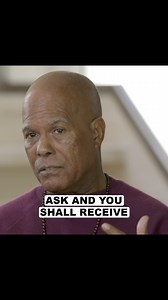 ASK AND YOU SHALL RECEIVE